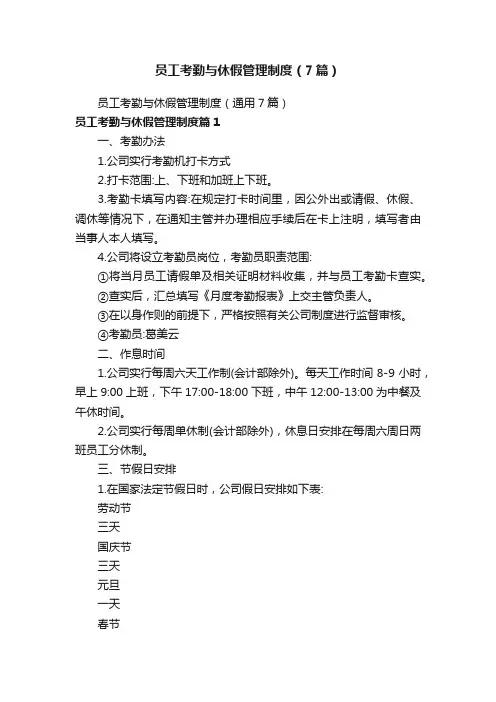 员工考勤与休假管理制度（7篇）

员工考勤与休假管理制度（通用7篇）

员工考勤与休假管理制度篇1

一、考勤办法

1.公司实行考勤机打卡方式

2.打卡范围:上、下班和加班上下班。

3.考勤卡填写内容:在规定打卡时间里，因公外出或请假、休假、调休等情况下，在通知主管并办理相应手续后在卡上注明，填写者由当事人本人填写。

4.公司将设立考勤员岗位，考勤员职责范围:

①将当月员工请假单及相关证明材料收集，并与员工考勤卡查实。

②查实后，汇总填写《月度考勤报表》上交主管负责人。

③在以身作则的前提下，严格按照有关公司制度进行监督审核。

④考勤员:葛美云

二、作息时间

1.公司实行每周六天工作制(会计部除外)。每天工作时间 8-9 小时，早上 9:00 上班，下午 17:00-18:00 下班，中午 12:00-13:00 为中餐及午休时间。

2.公司实行每周单休制(会计部除外)，休息日安排在每周六周日两班员工分休制。

三、节假日安排

1.在国家法定节假日时，公司假日安排如下表:

劳动节

三天

国庆节

三天

元旦

一天

春节